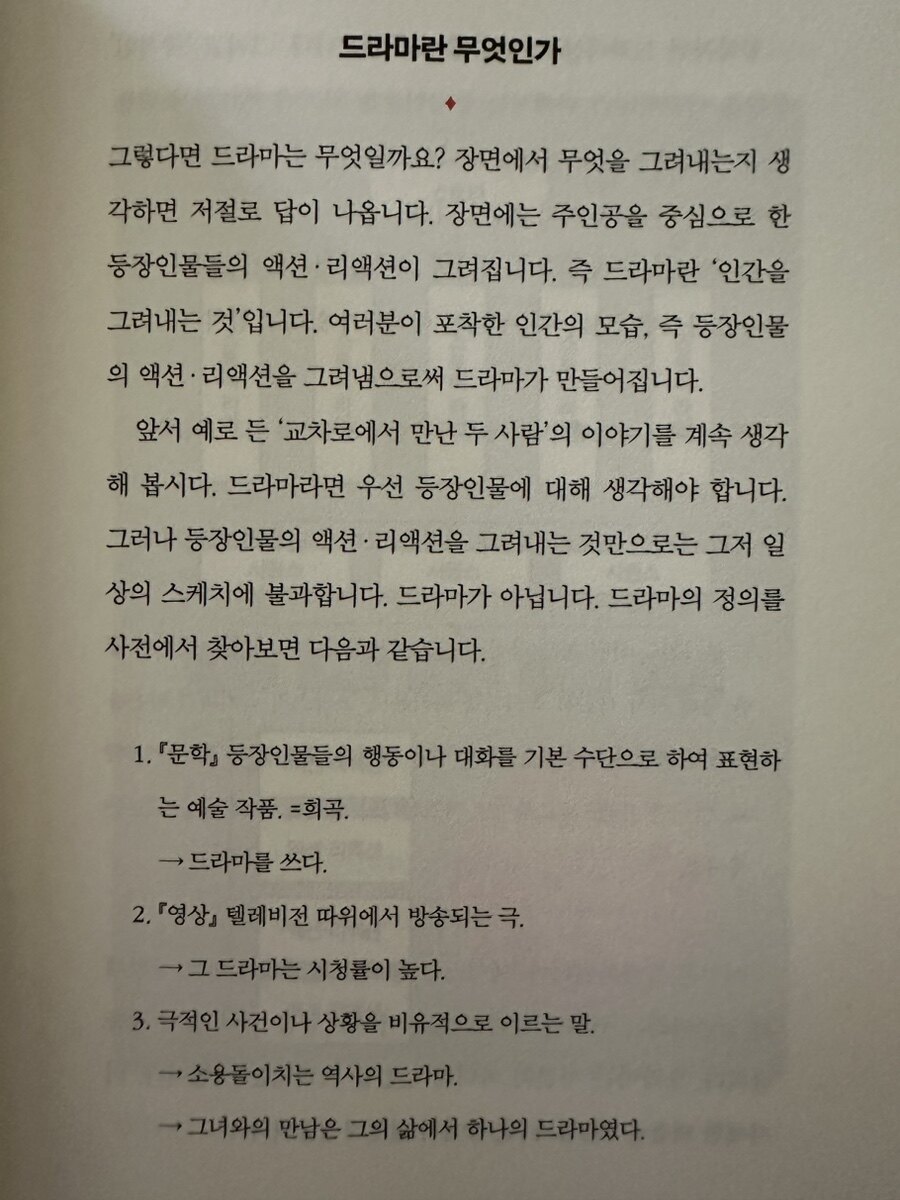 드라마란 무엇인가

♦

그렇다면 드라마는 무엇일까요? 장면에서 무엇을 그려내는지 생각하면 저절로 답이 나옵니다. 장면에는 주인공을 중심으로 한 등장인물들의 액션·리액션이 그려집니다. 즉 드라마란 '인간을 그려내는 것'입니다. 여러분이 포착한 인간의 모습, 즉 등장인물의 액션·리액션을 그려냄으로써 드라마가 만들어집니다.

앞서 예로 든 '교차로에서 만난 두 사람'의 이야기를 계속 생각해 봅시다. 드라마라면 우선 등장인물에 대해 생각해야 합니다. 그러나 등장인물의 액션·리액션을 그려내는 것만으로는 그저 일상의 스케치에 불과합니다. 드라마가 아닙니다. 드라마의 정의를 사전에서 찾아보면 다음과 같습니다.

1. 『문학』 등장인물들의 행동이나 대화를 기본 수단으로 하여 표현하는 예술 작품. =희곡.

→ 드라마를 쓰다.

2. 『영상』 텔레비전 따위에서 방송되는 극.

→ 그 드라마는 시청률이 높다.

3. 극적인 사건이나 상황을 비유적으로 이르는 말.

→ 소용돌이치는 역사의 드라마.

→ 그녀와의 만남은 그의 삶에서 하나의 드라마였다.